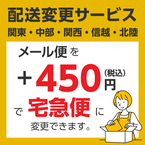 配送変更サービス
関東・中部・関西・信越・北陸

メール便を

＋450円（税込）

で宅急便に

変更できます。